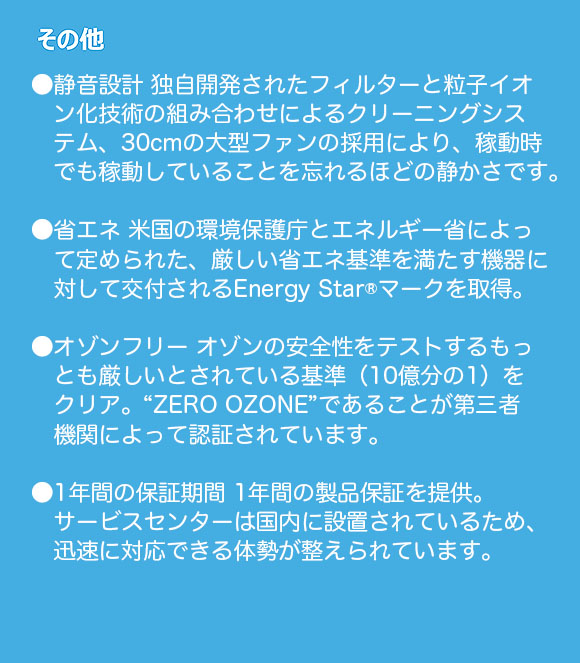 その他

●静音設計 独自開発されたフィルターと粒子イオン化技術の組み合わせによるクリーニングシステム、30cmの大型ファンの採用により、稼動時でも稼動していることを忘れるほどの静かさです。

●省エネ 米国の環境保護庁とエネルギー省によって定められた、厳しい省エネ基準を満たす機器に対して交付されるEnergy Star®マークを取得。

●オゾンフリー オゾンの安全性をテストするもっとも厳しいとされている基準（10億分の1）をクリア。“ZERO OZONE”であることが第三者機関によって認証されています。

●1年間の保証期間 1年間の製品保証を提供。サービスセンターは国内に設置されているため、迅速に対応できる体勢が整えられています。